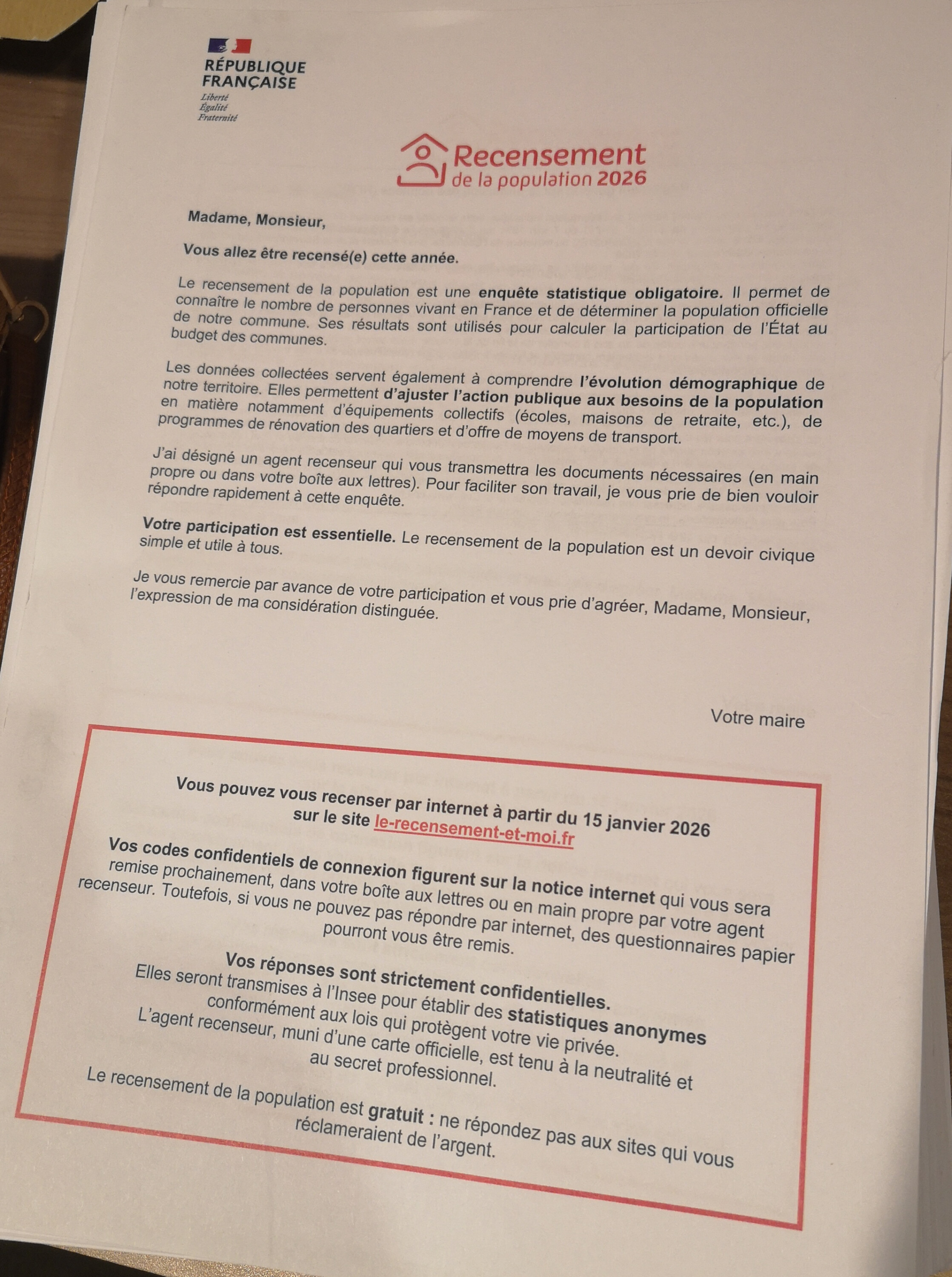 RÉPUBLIQUE FRANÇAISE
Liberté
Égalité
Fraternité

Recensement de la population 2026

Madame, Monsieur,

Vous allez être recensé(e) cette année.

Le recensement de la population est une enquête statistique obligatoire. Il permet de connaître le nombre de personnes vivant en France et de déterminer la population officielle de notre commune. Ses résultats sont utilisés pour calculer la participation de l'État au budget des communes.

Les données collectées servent également à comprendre l'évolution démographique de notre territoire. Elles permettent d'ajuster l'action publique aux besoins de la population en matière notamment d'équipements collectifs (écoles, maisons de retraite, etc.), de programmes de rénovation des quartiers et d'offre de moyens de transport.

J'ai désigné un agent recenseur qui vous transmettra les documents nécessaires (en main propre ou dans votre boîte aux lettres). Pour faciliter son travail, je vous prie de bien vouloir répondre rapidement à cette enquête.

Votre participation est essentielle. Le recensement de la population est un devoir civique simple et utile à tous.

Je vous remercie par avance de votre participation et vous prie d'agréer, Madame, Monsieur, l'expression de ma considération distinguée.

Votre maire

Vous pouvez vous recenser par internet à partir du 15 janvier 2026 sur le site le-recensement-et-moi.fr

Vos codes confidentiels de connexion figurent sur la notice internet qui vous sera remise prochainement, dans votre boîte aux lettres ou en main propre par votre agent recenseur. Toutefois, si vous ne pouvez pas répondre par internet, des questionnaires papier pourront vous être remis.

Vos réponses sont strictement confidentielles.
Elles seront transmises à l'Insee pour établir des statistiques anonymes conformément aux lois qui protègent votre vie privée.
L'agent recenseur, muni d'une carte officielle, est tenu à la neutralité et au secret professionnel.

Le recensement de la population est gratuit : ne répondez pas aux sites qui vous réclameraient de l'argent.